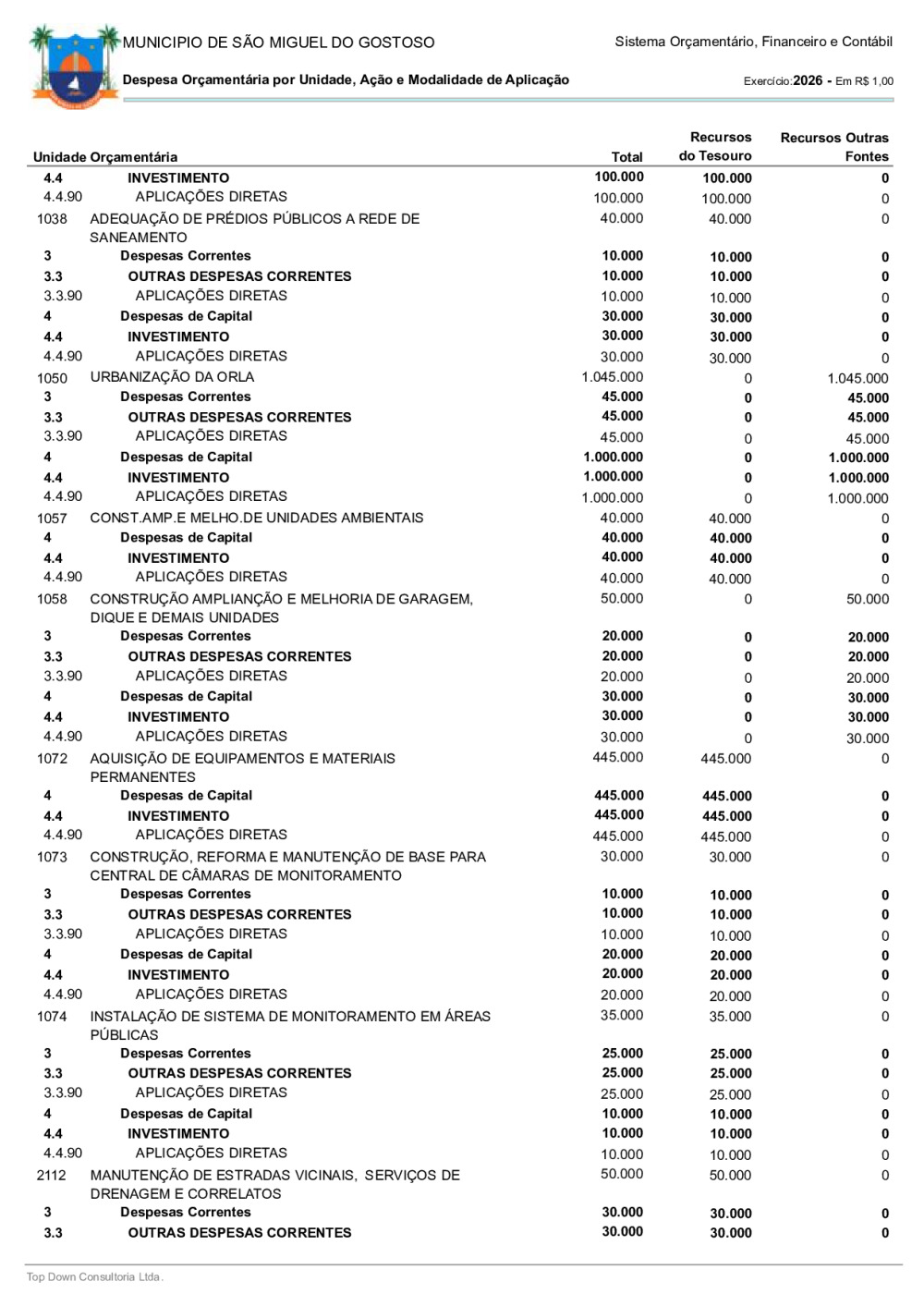 MUNICIPIO DE SÃO MIGUEL DO GOSTOSO

Sistema Orçamentário, Financeiro e Contábil

Despesa Orçamentária por Unidade, Ação e Modalidade de Aplicação

Exercício:2026 - Em R$ 1,00

| Unidade Orçamentária | | Total | Recursos do Tesouro | Recursos Outras Fontes |
|---|---|---|---|---|
| 4.4 | INVESTIMENTO | 100.000 | 100.000 | 0 |
| 4.4.90 | APLICAÇÕES DIRETAS | 100.000 | 100.000 | 0 |
| 1038 | ADEQUAÇÃO DE PRÉDIOS PÚBLICOS A REDE DE SANEAMENTO | 40.000 | 40.000 | 0 |
| 3 | Despesas Correntes | 10.000 | 10.000 | 0 |
| 3.3 | OUTRAS DESPESAS CORRENTES | 10.000 | 10.000 | 0 |
| 3.3.90 | APLICAÇÕES DIRETAS | 10.000 | 10.000 | 0 |
| 4 | Despesas de Capital | 30.000 | 30.000 | 0 |
| 4.4 | INVESTIMENTO | 30.000 | 30.000 | 0 |
| 4.4.90 | APLICAÇÕES DIRETAS | 30.000 | 30.000 | 0 |
| 1050 | URBANIZAÇÃO DA ORLA | 1.045.000 | 0 | 1.045.000 |
| 3 | Despesas Correntes | 45.000 | 0 | 45.000 |
| 3.3 | OUTRAS DESPESAS CORRENTES | 45.000 | 0 | 45.000 |
| 3.3.90 | APLICAÇÕES DIRETAS | 45.000 | 0 | 45.000 |
| 4 | Despesas de Capital | 1.000.000 | 0 | 1.000.000 |
| 4.4 | INVESTIMENTO | 1.000.000 | 0 | 1.000.000 |
| 4.4.90 | APLICAÇÕES DIRETAS | 1.000.000 | 0 | 1.000.000 |
| 1057 | CONST.AMP.E MELHO.DE UNIDADES AMBIENTAIS | 40.000 | 40.000 | 0 |
| 4 | Despesas de Capital | 40.000 | 40.000 | 0 |
| 4.4 | INVESTIMENTO | 40.000 | 40.000 | 0 |
| 4.4.90 | APLICAÇÕES DIRETAS | 40.000 | 40.000 | 0 |
| 1058 | CONSTRUÇÃO AMPLIANÇÃO E MELHORIA DE GARAGEM, DIQUE E DEMAIS UNIDADES | 50.000 | 0 | 50.000 |
| 3 | Despesas Correntes | 20.000 | 0 | 20.000 |
| 3.3 | OUTRAS DESPESAS CORRENTES | 20.000 | 0 | 20.000 |
| 3.3.90 | APLICAÇÕES DIRETAS | 20.000 | 0 | 20.000 |
| 4 | Despesas de Capital | 30.000 | 0 | 30.000 |
| 4.4 | INVESTIMENTO | 30.000 | 0 | 30.000 |
| 4.4.90 | APLICAÇÕES DIRETAS | 30.000 | 0 | 30.000 |
| 1072 | AQUISIÇÃO DE EQUIPAMENTOS E MATERIAIS PERMANENTES | 445.000 | 445.000 | 0 |
| 4 | Despesas de Capital | 445.000 | 445.000 | 0 |
| 4.4 | INVESTIMENTO | 445.000 | 445.000 | 0 |
| 4.4.90 | APLICAÇÕES DIRETAS | 445.000 | 445.000 | 0 |
| 1073 | CONSTRUÇÃO, REFORMA E MANUTENÇÃO DE BASE PARA CENTRAL DE CÂMARAS DE MONITORAMENTO | 30.000 | 30.000 | 0 |
| 3 | Despesas Correntes | 10.000 | 10.000 | 0 |
| 3.3 | OUTRAS DESPESAS CORRENTES | 10.000 | 10.000 | 0 |
| 3.3.90 | APLICAÇÕES DIRETAS | 10.000 | 10.000 | 0 |
| 4 | Despesas de Capital | 20.000 | 20.000 | 0 |
| 4.4 | INVESTIMENTO | 20.000 | 20.000 | 0 |
| 4.4.90 | APLICAÇÕES DIRETAS | 20.000 | 20.000 | 0 |
| 1074 | INSTALAÇÃO DE SISTEMA DE MONITORAMENTO EM ÁREAS PÚBLICAS | 35.000 | 35.000 | 0 |
| 3 | Despesas Correntes | 25.000 | 25.000 | 0 |
| 3.3 | OUTRAS DESPESAS CORRENTES | 25.000 | 25.000 | 0 |
| 3.3.90 | APLICAÇÕES DIRETAS | 25.000 | 25.000 | 0 |
| 4 | Despesas de Capital | 10.000 | 10.000 | 0 |
| 4.4 | INVESTIMENTO | 10.000 | 10.000 | 0 |
| 4.4.90 | APLICAÇÕES DIRETAS | 10.000 | 10.000 | 0 |
| 2112 | MANUTENÇÃO DE ESTRADAS VICINAIS, SERVIÇOS DE DRENAGEM E CORRELATOS | 50.000 | 50.000 | 0 |
| 3 | Despesas Correntes | 30.000 | 30.000 | 0 |
| 3.3 | OUTRAS DESPESAS CORRENTES | 30.000 | 30.000 | 0 |

Top Down Consultoria Ltda.